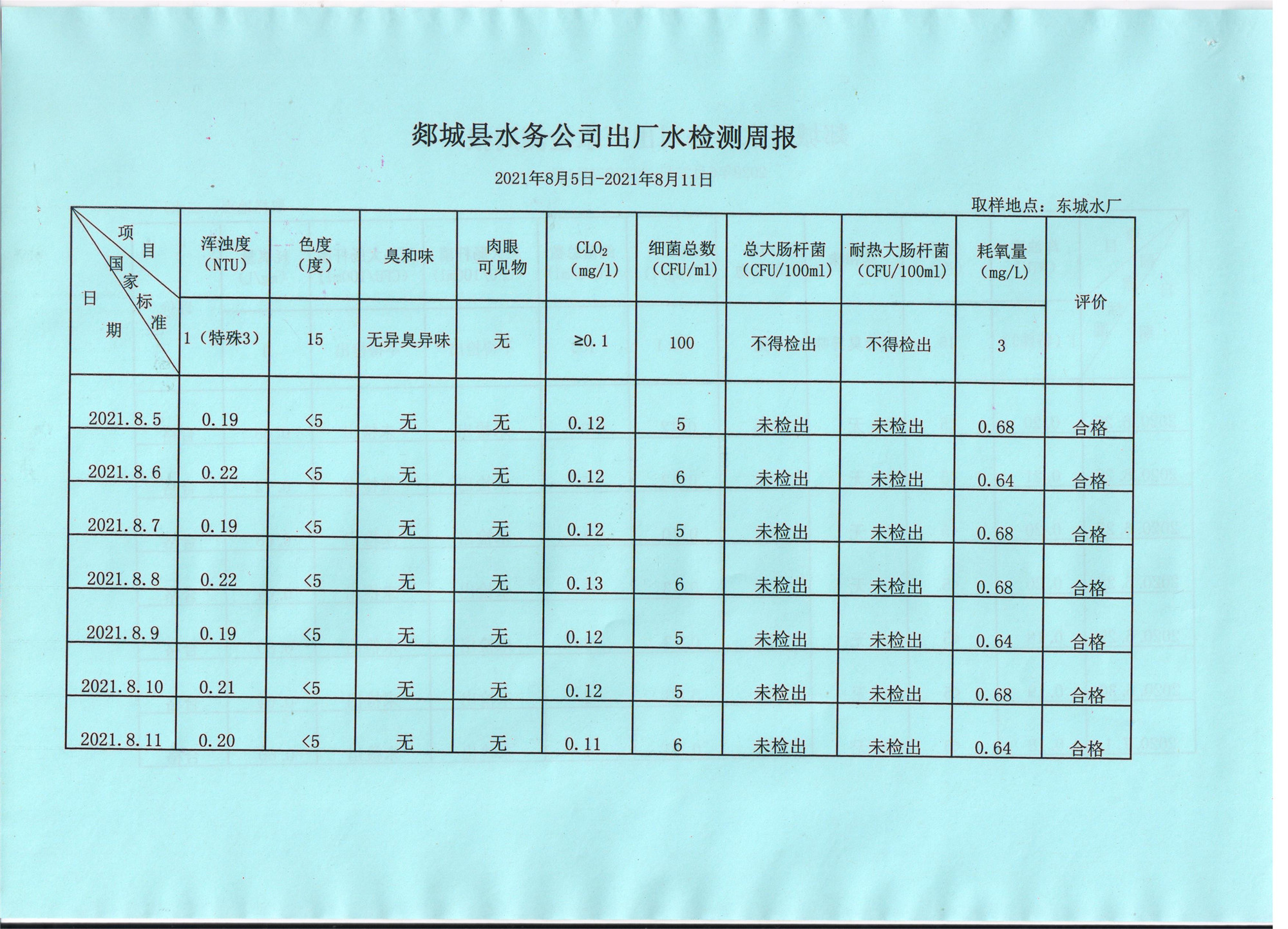 郯城县水务公司出厂水检测周报

2021年8月5日-2021年8月11日

取样地点：东城水厂

| 项目 / 国家标准 / 日期 | 浑浊度（NTU） | 色度（度） | 臭和味 | 肉眼可见物 | $CLO_2$（mg/l） | 细菌总数（CFU/ml） | 总大肠杆菌（CFU/100ml） | 耐热大肠杆菌（CFU/100ml） | 耗氧量（mg/L） | 评价 |
|---|---|---|---|---|---|---|---|---|---|---|
| | 1（特殊3） | 15 | 无异臭异味 | 无 | ≥0.1 | 100 | 不得检出 | 不得检出 | 3 | |
| 2021.8.5 | 0.19 | <5 | 无 | 无 | 0.12 | 5 | 未检出 | 未检出 | 0.68 | 合格 |
| 2021.8.6 | 0.22 | <5 | 无 | 无 | 0.12 | 6 | 未检出 | 未检出 | 0.64 | 合格 |
| 2021.8.7 | 0.19 | <5 | 无 | 无 | 0.12 | 5 | 未检出 | 未检出 | 0.68 | 合格 |
| 2021.8.8 | 0.22 | <5 | 无 | 无 | 0.13 | 6 | 未检出 | 未检出 | 0.68 | 合格 |
| 2021.8.9 | 0.19 | <5 | 无 | 无 | 0.12 | 5 | 未检出 | 未检出 | 0.64 | 合格 |
| 2021.8.10 | 0.21 | <5 | 无 | 无 | 0.12 | 5 | 未检出 | 未检出 | 0.68 | 合格 |
| 2021.8.11 | 0.20 | <5 | 无 | 无 | 0.11 | 6 | 未检出 | 未检出 | 0.64 | 合格 |